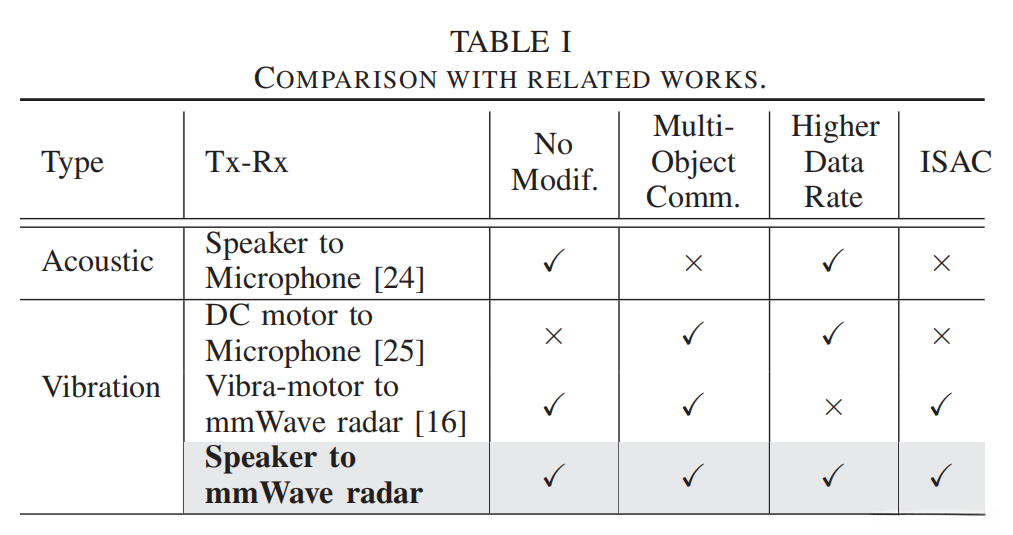 TABLE I
COMPARISON WITH RELATED WORKS.

| Type | Tx-Rx | No Modif. | Multi-Object Comm. | Higher Data Rate | ISAC |
|---|---|---|---|---|---|
| Acoustic | Speaker to Microphone [24] | ✓ | × | ✓ | × |
| Vibration | DC motor to Microphone [25] | × | ✓ | ✓ | × |
|  | Vibra-motor to mmWave radar [16] | ✓ | ✓ | × | ✓ |
|  | Speaker to mmWave radar | ✓ | ✓ | ✓ | ✓ |